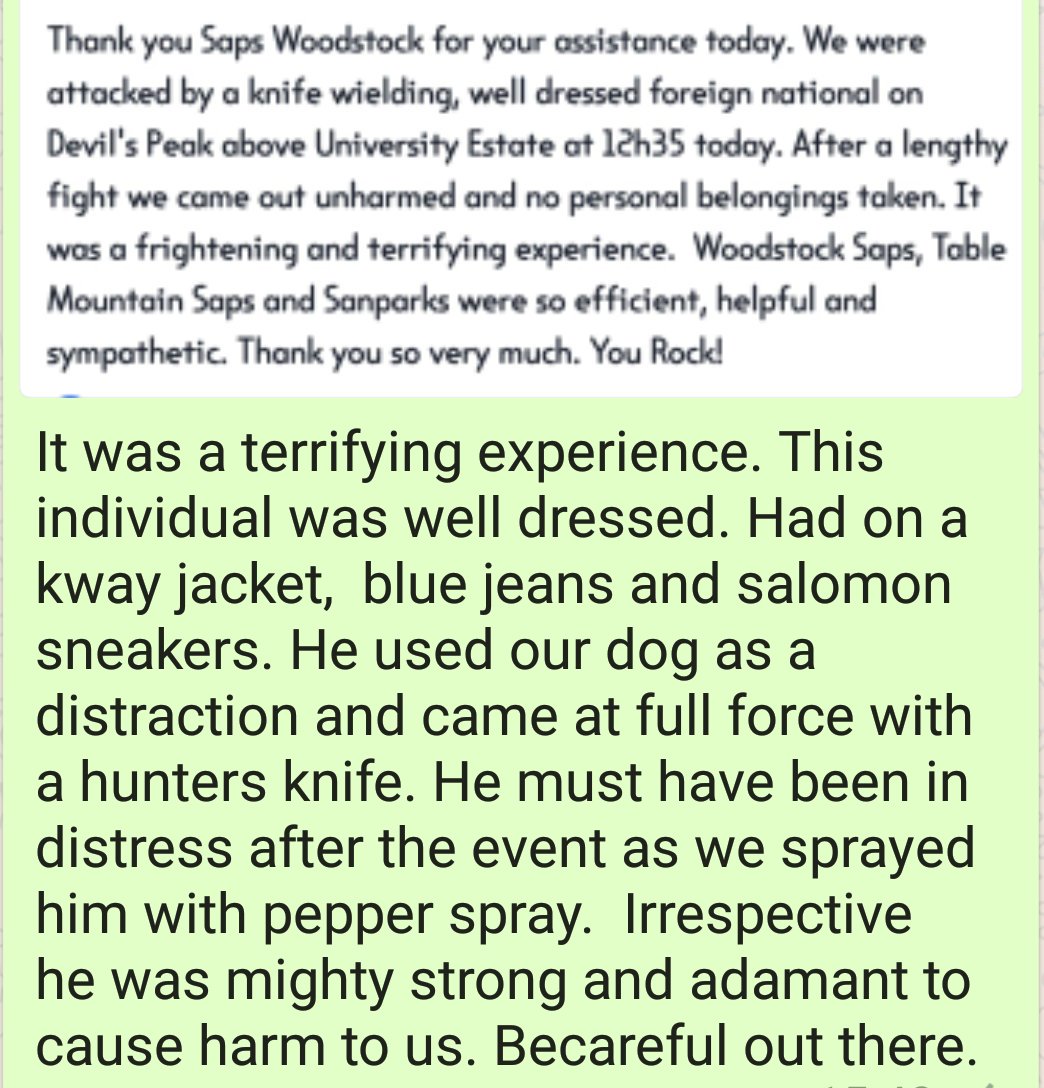 Thank you Saps Woodstock for your assistance today. We were attacked by a knife wielding, well dressed foreign national on Devil's Peak above University Estate at 12h35 today. After a lengthy fight we came out unharmed and no personal belongings taken. It was a frightening and terrifying experience. Woodstock Saps, Table Mountain Saps and Sanparks were so efficient, helpful and sympathetic. Thank you so very much. You Rock!

It was a terrifying experience. This individual was well dressed. Had on a kway jacket, blue jeans and salomon sneakers. He used our dog as a distraction and came at full force with a hunters knife. He must have been in distress after the event as we sprayed him with pepper spray. Irrespective he was mighty strong and adamant to cause harm to us. Becareful out there.